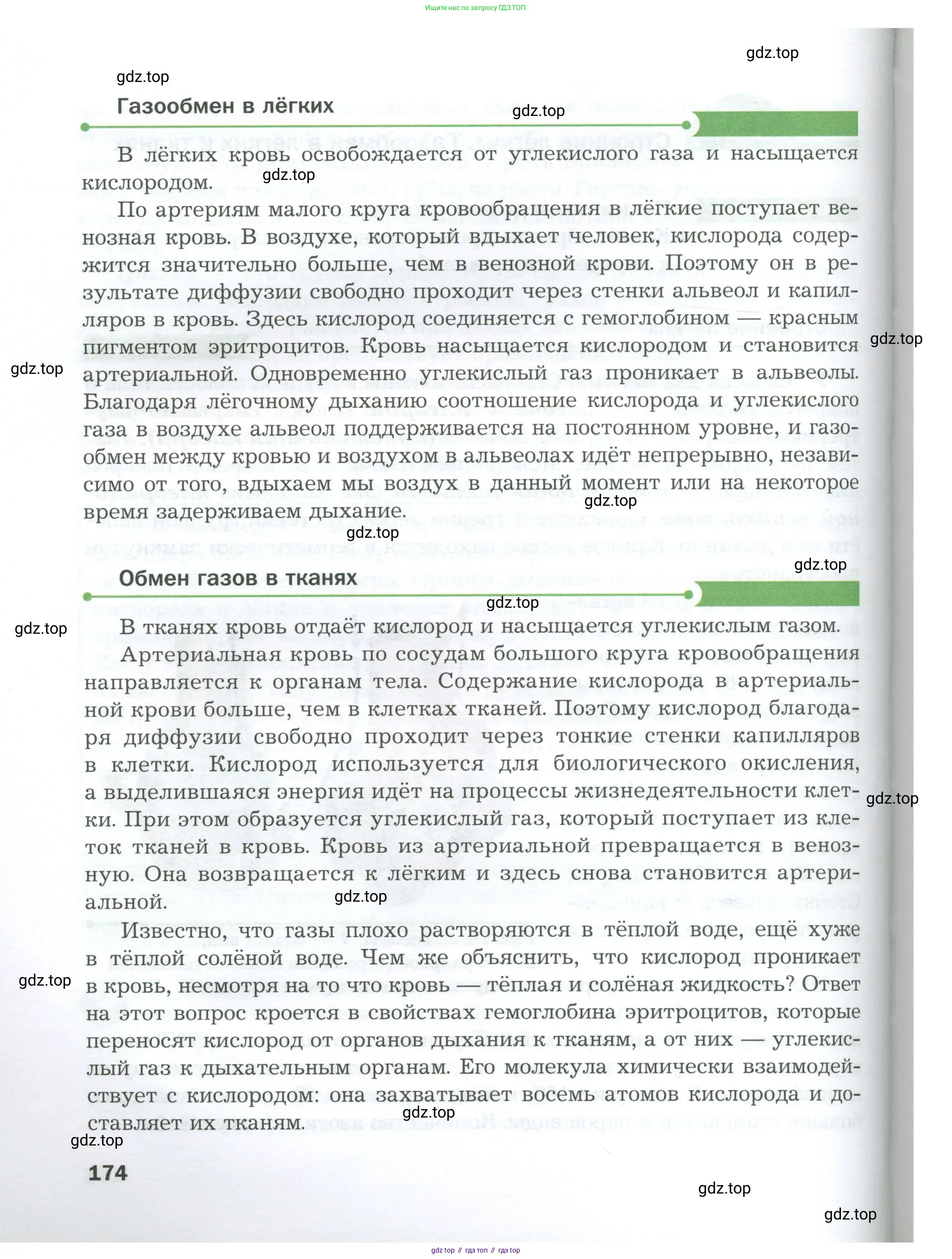 Ищите нас по запросу ГДЗ ТОП

gdz.top

gdz.top

Газообмен в лёгких

gdz.top

В лёгких кровь освобождается от углекислого газа и насыщается кислородом.

gdz.top

По артериям малого круга кровообращения в лёгкие поступает венозная кровь. В воздухе, который вдыхает человек, кислорода содержится значительно больше, чем в венозной крови. Поэтому он в результате диффузии свободно проходит через стенки альвеол и капилляров в кровь. Здесь кислород соединяется с гемоглобином — красным пигментом эритроцитов. Кровь насыщается кислородом и становится артериальной. Одновременно углекислый газ проникает в альвеолы. Благодаря лёгочному дыханию соотношение кислорода и углекислого газа в воздухе альвеол поддерживается на постоянном уровне, и газообмен между кровью и воздухом в альвеолах идёт непрерывно, независимо от того, вдыхаем мы воздух в данный момент или на некоторое время задерживаем дыхание.

gdz.top

gdz.top

gdz.top

gdz.top

gdz.top

Обмен газов в тканях

gdz.top

gdz.top

В тканях кровь отдаёт кислород и насыщается углекислым газом.

Артериальная кровь по сосудам большого круга кровообращения направляется к органам тела. Содержание кислорода в артериальной крови больше, чем в клетках тканей. Поэтому кислород благодаря диффузии свободно проходит через тонкие стенки капилляров в клетки. Кислород используется для биологического окисления, а выделившаяся энергия идёт на процессы жизнедеятельности клетки. При этом образуется углекислый газ, который поступает из клеток тканей в кровь. Кровь из артериальной превращается в венозную. Она возвращается к лёгким и здесь снова становится артериальной.

gdz.top

gdz.top

Известно, что газы плохо растворяются в тёплой воде, ещё хуже в тёплой солёной воде. Чем же объяснить, что кислород проникает в кровь, несмотря на то что кровь — тёплая и солёная жидкость? Ответ на этот вопрос кроется в свойствах гемоглобина эритроцитов, которые переносят кислород от органов дыхания к тканям, а от них — углекислый газ к дыхательным органам. Его молекула химически взаимодействует с кислородом: она захватывает восемь атомов кислорода и доставляет их тканям.

gdz.top

gdz.top

gdz.top

174

gdz.top

gdz.top

gdz top // гдз топ // гдз top